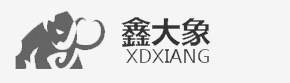 鑫大象
XDXIANG